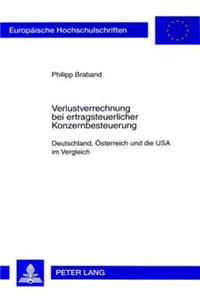 Europäische Hochschulschriften

Philipp Braband

Verlustverrechnung bei ertragsteuerlicher Konzernbesteuerung

Deutschland, Österreich und die USA im Vergleich

PETER LANG